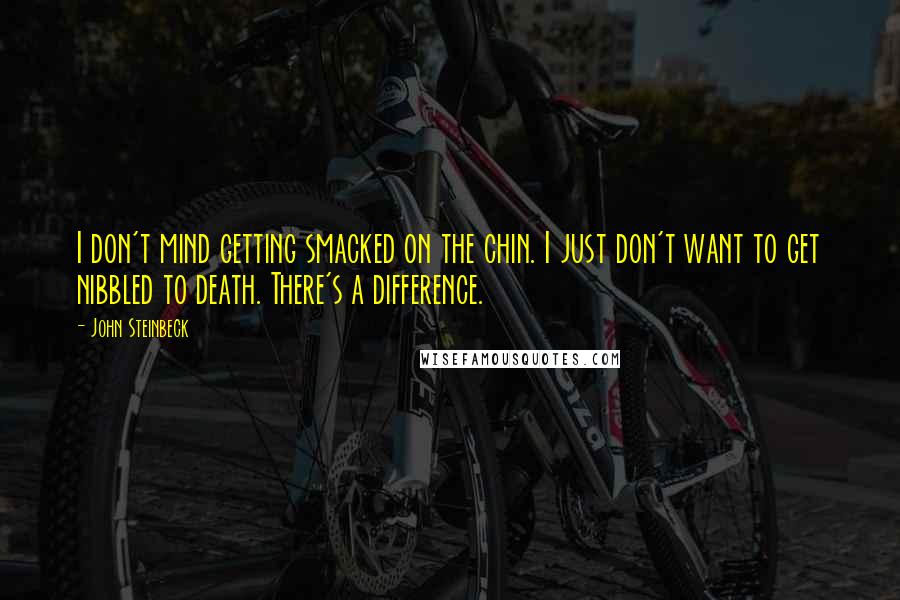 I don't mind getting smacked on the chin. I just don't want to get nibbled to death. There's a difference.

- John Steinbeck

WISEFAMOUSQUOTES.COM